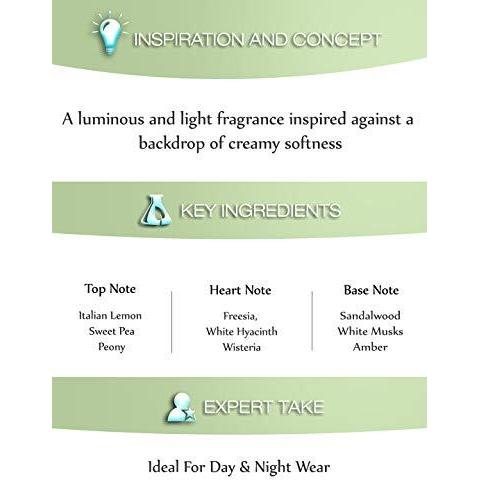 INSPIRATION AND CONCEPT

A luminous and light fragrance inspired against a backdrop of creamy softness

KEY INGREDIENTS

Top Note
Italian Lemon
Sweet Pea
Peony

Heart Note
Freesia,
White Hyacinth
Wisteria

Base Note
Sandalwood
White Musks
Amber

EXPERT TAKE

Ideal For Day & Night Wear